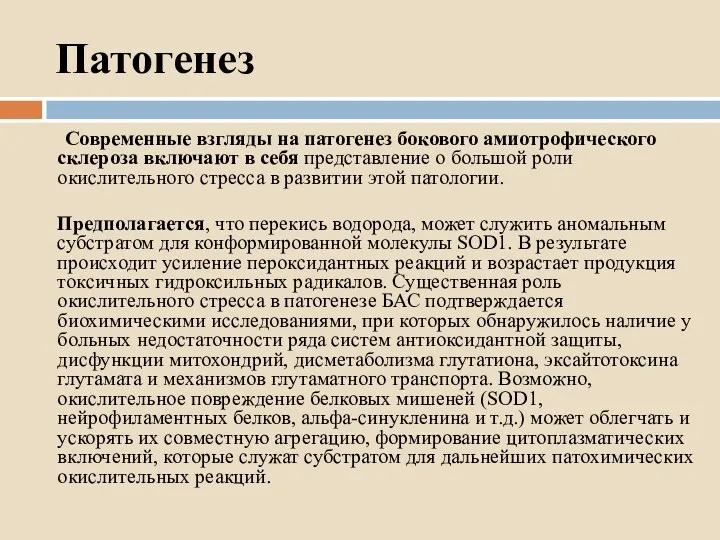 Патогенез

Современные взгляды на патогенез бокового амиотрофического склероза включают в себя представление о большой роли окислительного стресса в развитии этой патологии.

Предполагается, что перекись водорода, может служить аномальным субстратом для конформированной молекулы SOD1. В результате происходит усиление пероксидантных реакций и возрастает продукция токсичных гидроксильных радикалов. Существенная роль окислительного стресса в патогенезе БАС подтверждается биохимическими исследованиями, при которых обнаружилось наличие у больных недостаточности ряда систем антиоксидантной защиты, дисфункции митохондрий, дисметаболизма глутатиона, эксайтотоксина глутамата и механизмов глутаматного транспорта. Возможно, окислительное повреждение белковых мишеней (SOD1, нейрофиламентных белков, альфа-синукленина и т.д.) может облегчать и ускорять их совместную агрегацию, формирование цитоплазматических включений, которые служат субстратом для дальнейших патохимических окислительных реакций.